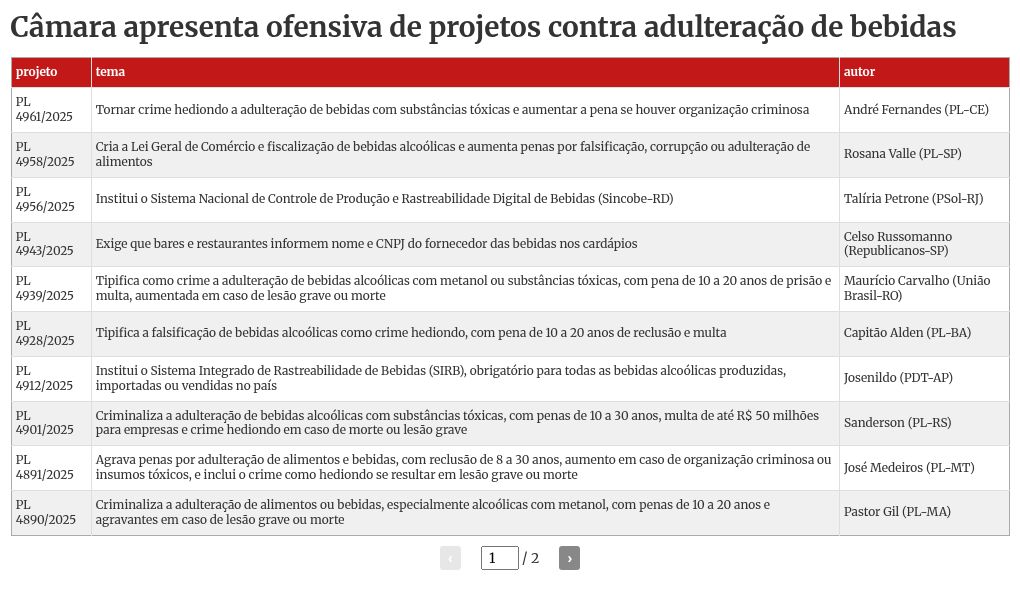 Câmara apresenta ofensiva de projetos contra adulteração de bebidas

| projeto | tema | autor |
|---|---|---|
| PL 4961/2025 | Tornar crime hediondo a adulteração de bebidas com substâncias tóxicas e aumentar a pena se houver organização criminosa | André Fernandes (PL-CE) |
| PL 4958/2025 | Cria a Lei Geral de Comércio e fiscalização de bebidas alcoólicas e aumenta penas por falsificação, corrupção ou adulteração de alimentos | Rosana Valle (PL-SP) |
| PL 4956/2025 | Institui o Sistema Nacional de Controle de Produção e Rastreabilidade Digital de Bebidas (Sincobe-RD) | Talíria Petrone (PSol-RJ) |
| PL 4943/2025 | Exige que bares e restaurantes informem nome e CNPJ do fornecedor das bebidas nos cardápios | Celso Russomanno (Republicanos-SP) |
| PL 4939/2025 | Tipifica como crime a adulteração de bebidas alcoólicas com metanol ou substâncias tóxicas, com pena de 10 a 20 anos de prisão e multa, aumentada em caso de lesão grave ou morte | Maurício Carvalho (União Brasil-RO) |
| PL 4928/2025 | Tipifica a falsificação de bebidas alcoólicas como crime hediondo, com pena de 10 a 20 anos de reclusão e multa | Capitão Alden (PL-BA) |
| PL 4912/2025 | Institui o Sistema Integrado de Rastreabilidade de Bebidas (SIRB), obrigatório para todas as bebidas alcoólicas produzidas, importadas ou vendidas no país | Josenildo (PDT-AP) |
| PL 4901/2025 | Criminaliza a adulteração de bebidas alcoólicas com substâncias tóxicas, com penas de 10 a 30 anos, multa de até R$ 50 milhões para empresas e crime hediondo em caso de morte ou lesão grave | Sanderson (PL-RS) |
| PL 4891/2025 | Agrava penas por adulteração de alimentos e bebidas, com reclusão de 8 a 30 anos, aumento em caso de organização criminosa ou insumos tóxicos, e inclui o crime como hediondo se resultar em lesão grave ou morte | José Medeiros (PL-MT) |
| PL 4890/2025 | Criminaliza a adulteração de alimentos ou bebidas, especialmente alcoólicas com metanol, com penas de 10 a 20 anos e agravantes em caso de lesão grave ou morte | Pastor Gil (PL-MA) |

‹ 1 / 2 ›